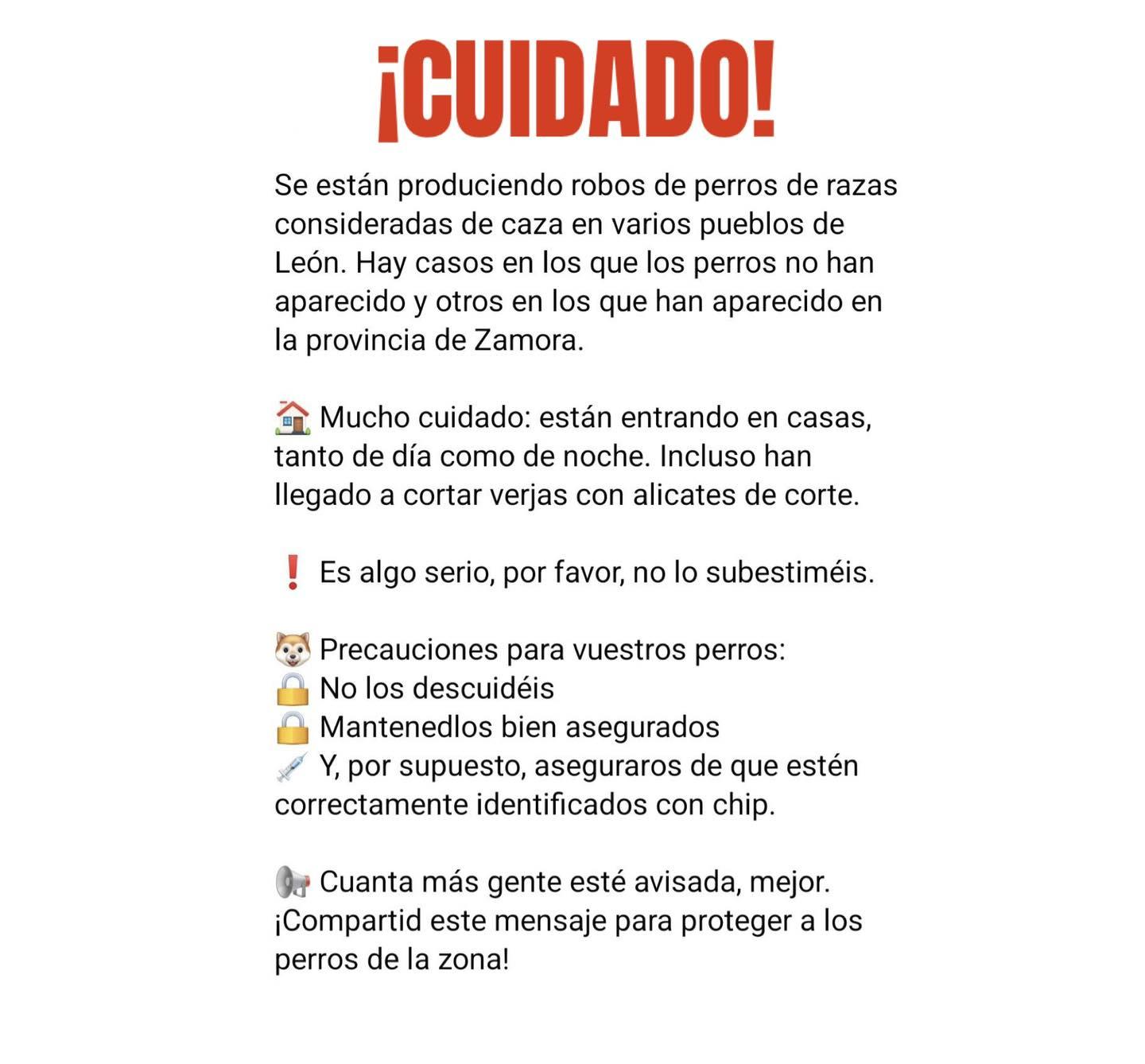 ¡CUIDADO!

Se están produciendo robos de perros de razas consideradas de caza en varios pueblos de León. Hay casos en los que los perros no han aparecido y otros en los que han aparecido en la provincia de Zamora.

🏠 Mucho cuidado: están entrando en casas, tanto de día como de noche. Incluso han llegado a cortar verjas con alicates de corte.

❗ Es algo serio, por favor, no lo subestiméis.

🐶 Precauciones para vuestros perros:
🔒 No los descuidéis
🔒 Mantenedlos bien asegurados
💉 Y, por supuesto, aseguraros de que estén correctamente identificados con chip.

📢 Cuanta más gente esté avisada, mejor. ¡Compartid este mensaje para proteger a los perros de la zona!